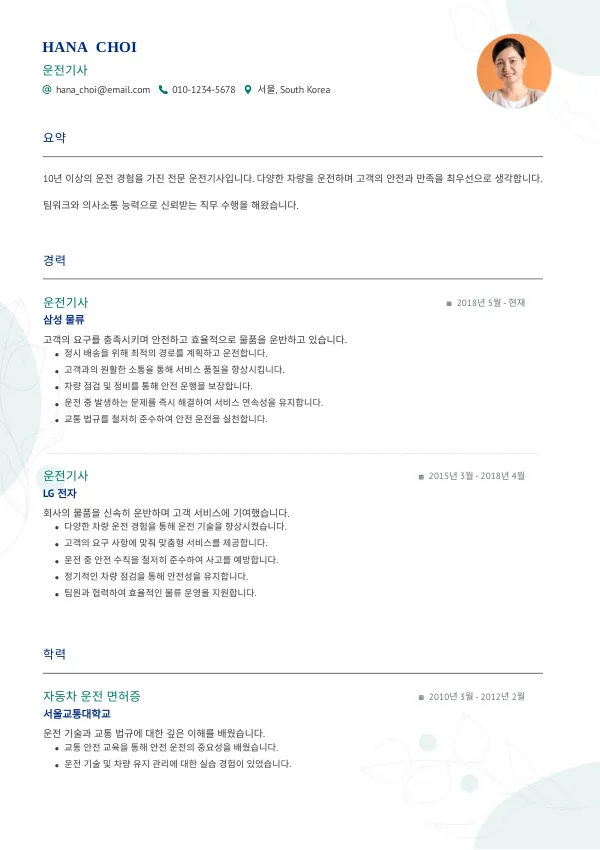 HANA CHOI

운전기사

hana_choi@email.com 010-1234-5678 서울, South Korea

요약

10년 이상의 운전 경험을 가진 전문 운전기사입니다. 다양한 차량을 운전하며 고객의 안전과 만족을 최우선으로 생각합니다.

팀워크와 의사소통 능력으로 신뢰받는 직무 수행을 해왔습니다.

경력

운전기사

2018년 5월 - 현재

삼성 물류

고객의 요구를 충족시키며 안전하고 효율적으로 물품을 운반하고 있습니다.

- 정시 배송을 위해 최적의 경로를 계획하고 운전합니다.
- 고객과의 원활한 소통을 통해 서비스 품질을 향상시킵니다.
- 차량 점검 및 정비를 통해 안전 운행을 보장합니다.
- 운전 중 발생하는 문제를 즉시 해결하여 서비스 연속성을 유지합니다.
- 교통 법규를 철저히 준수하여 안전 운전을 실천합니다.

운전기사

2015년 3월 - 2018년 4월

LG 전자

회사의 물품을 신속히 운반하며 고객 서비스에 기여했습니다.

- 다양한 차량 운전 경험을 통해 운전 기술을 향상시켰습니다.
- 고객의 요구 사항에 맞춰 맞춤형 서비스를 제공합니다.
- 운전 중 안전 수칙을 철저히 준수하여 사고를 예방합니다.
- 정기적인 차량 점검을 통해 안전성을 유지합니다.
- 팀원과 협력하여 효율적인 물류 운영을 지원합니다.

학력

자동차 운전 면허증

2010년 3월 - 2012년 2월

서울교통대학교

운전 기술과 교통 법규에 대한 깊은 이해를 배웠습니다.

- 교통 안전 교육을 통해 안전 운전의 중요성을 배웠습니다.
- 운전 기술 및 차량 유지 관리에 대한 실습 경험이 있었습니다.